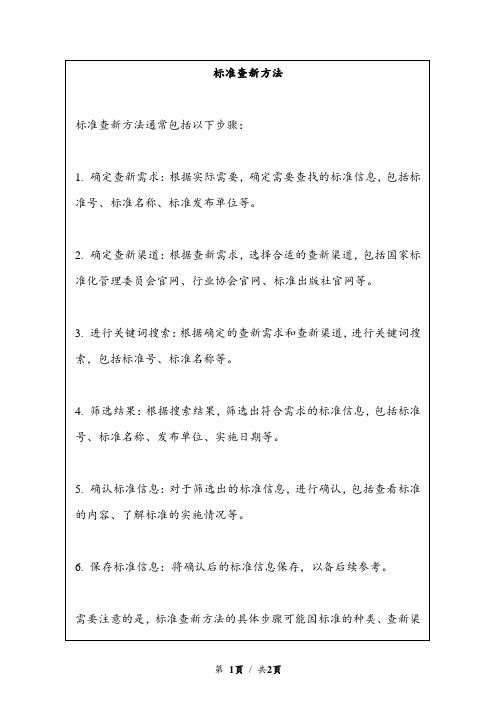 标准查新方法

标准查新方法通常包括以下步骤：

1. 确定查新需求：根据实际需要，确定需要查找的标准信息，包括标准号、标准名称、标准发布单位等。

2. 确定查新渠道：根据查新需求，选择合适的查新渠道，包括国家标准化管理委员会官网、行业协会官网、标准出版社官网等。

3. 进行关键词搜索：根据确定的查新需求和查新渠道，进行关键词搜索，包括标准号、标准名称等。

4. 筛选结果：根据搜索结果，筛选出符合需求的标准信息，包括标准号、标准名称、发布单位、实施日期等。

5. 确认标准信息：对于筛选出的标准信息，进行确认，包括查看标准的内容、了解标准的实施情况等。

6. 保存标准信息：将确认后的标准信息保存，以备后续参考。

需要注意的是，标准查新方法的具体步骤可能因标准的种类、查新渠

第 1页 / 共2页